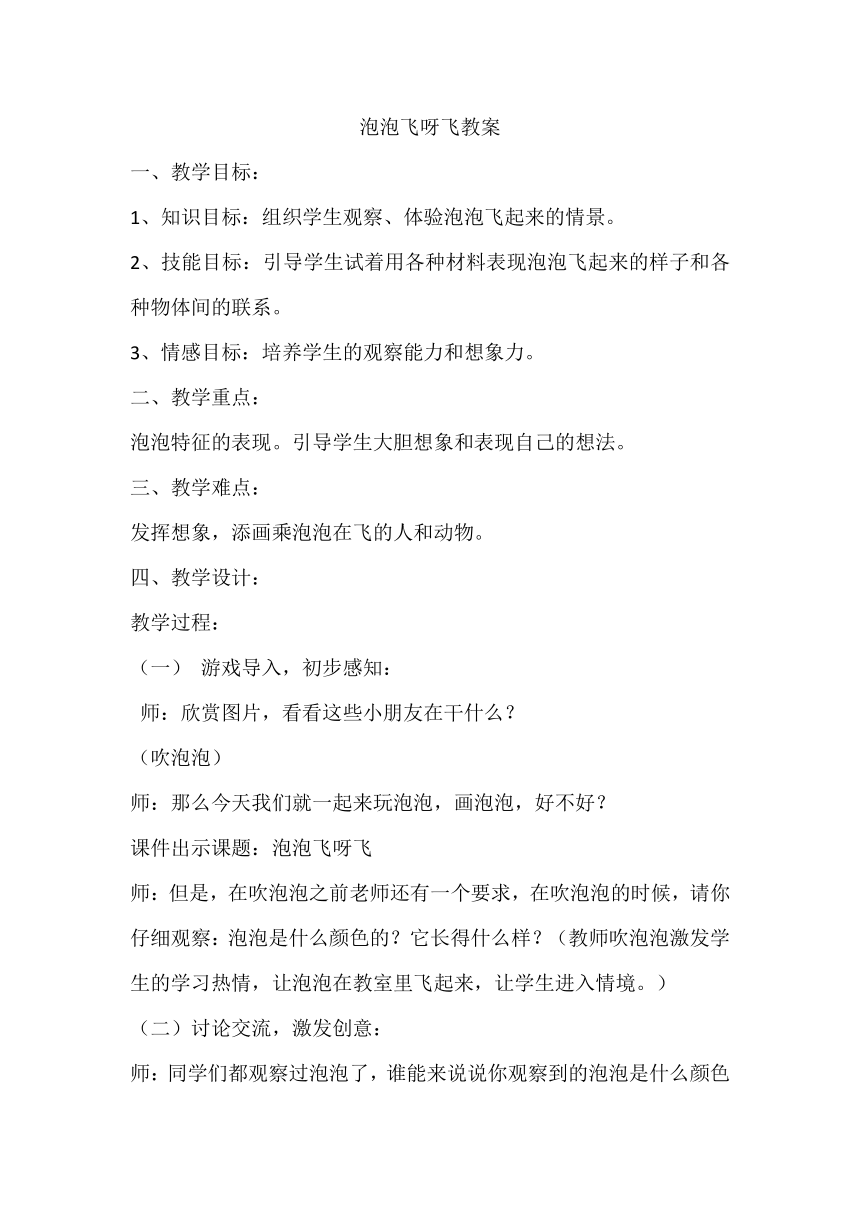 泡泡飞呀飞教案

一、教学目标：

1、知识目标：组织学生观察、体验泡泡飞起来的情景。

2、技能目标：引导学生试着用各种材料表现泡泡飞起来的样子和各种物体间的联系。

3、情感目标：培养学生的观察能力和想象力。

二、教学重点：

泡泡特征的表现。引导学生大胆想象和表现自己的想法。

三、教学难点：

发挥想象，添画乘泡泡在飞的人和动物。

四、教学设计：

教学过程：

（一） 游戏导入，初步感知：

师：欣赏图片，看看这些小朋友在干什么？

（吹泡泡）

师：那么今天我们就一起来玩泡泡，画泡泡，好不好？

课件出示课题：泡泡飞呀飞

师：但是，在吹泡泡之前老师还有一个要求，在吹泡泡的时候，请你仔细观察：泡泡是什么颜色的？它长得什么样？（教师吹泡泡激发学生的学习热情，让泡泡在教室里飞起来，让学生进入情境。）

（二）讨论交流，激发创意：

师：同学们都观察过泡泡了，谁能来说说你观察到的泡泡是什么颜色